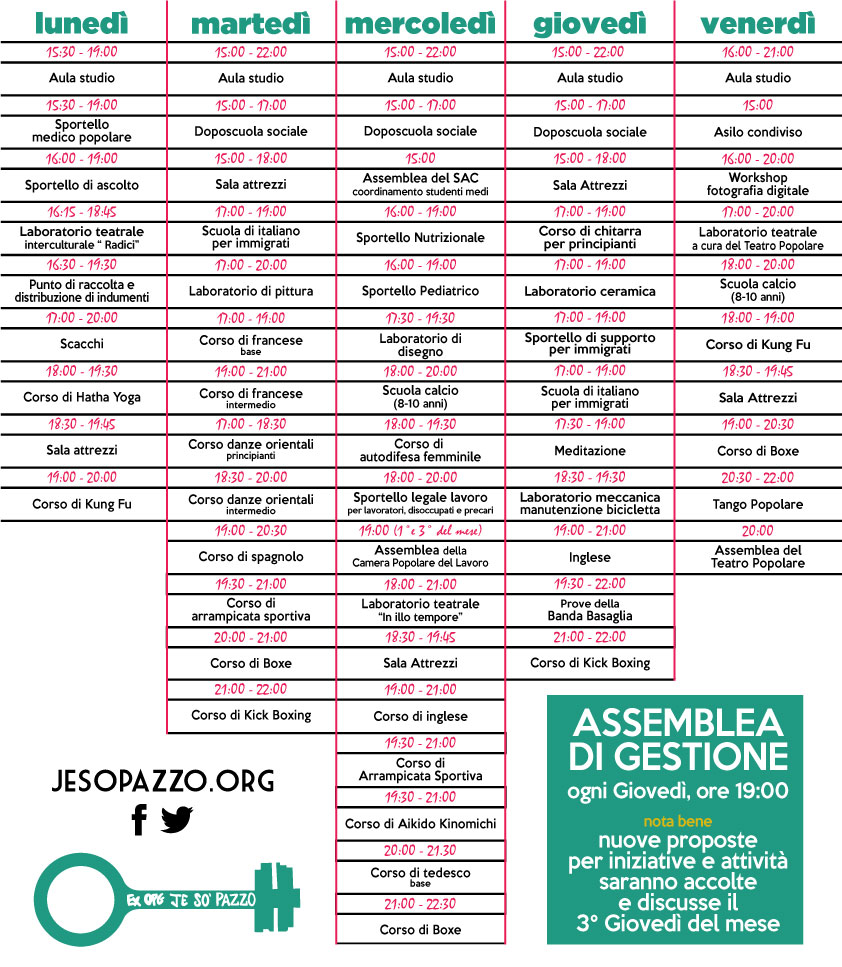 lunedì

15:30 - 19:00
Aula studio

15:30 - 19:00
Sportello medico popolare

16:00 - 19:00
Sportello di ascolto

16:15 - 18:45
Laboratorio teatrale interculturale " Radici"

16:30 - 19:30
Punto di raccolta e distribuzione di indumenti

17:00 - 20:00
Scacchi

18:00 - 19:30
Corso di Hatha Yoga

18:30 - 19:45
Sala attrezzi

19:00 - 20:00
Corso di Kung Fu

martedì

15:00 - 22:00
Aula studio

15:00 - 17:00
Doposcuola sociale

15:00 - 18:00
Sala attrezzi

17:00 - 19:00
Scuola di italiano per immigrati

17:00 - 20:00
Laboratorio di pittura

17:00 - 19:00
Corso di francese base

19:00 - 21:00
Corso di francese intermedio

17:00 - 18:30
Corso danze orientali principianti

18:30 - 20:00
Corso danze orientali intermedio

19:00 - 20:30
Corso di spagnolo

19:30 - 21:00
Corso di arrampicata sportiva

20:00 - 21:00
Corso di Boxe

21:00 - 22:00
Corso di Kick Boxing

mercoledì

15:00 - 22:00
Aula studio

15:00 - 17:00
Doposcuola sociale

15:00
Assemblea del SAC coordinamento studenti medi

16:00 - 19:00
Sportello Nutrizionale

16:00 - 19:00
Sportello Pediatrico

17:30 - 19:30
Laboratorio di disegno

18:00 - 20:00
Scuola calcio (8-10 anni)

18:00 - 19:30
Corso di autodifesa femminile

18:00 - 20:00
Sportello legale lavoro per lavoratori, disoccupati e precari

19:00 (1° e 3° del mese)
Assemblea della Camera Popolare del Lavoro

18:00 - 21:00
Laboratorio teatrale "In illo tempore"

18:30 - 19:45
Sala Attrezzi

19:00 - 21:00
Corso di inglese

19:30 - 21:00
Corso di Arrampicata Sportiva

19:30 - 21:00
Corso di Aikido Kinomichi

20:00 - 21:30
Corso di tedesco base

21:00 - 22:30
Corso di Boxe

giovedì

15:00 - 22:00
Aula studio

15:00 - 17:00
Doposcuola sociale

15:00 - 18:00
Sala Attrezzi

17:00 - 19:00
Corso di chitarra per principianti

17:00 - 19:00
Laboratorio ceramica

17:00 - 19:00
Sportello di supporto per immigrati

17:00 - 19:00
Scuola di italiano per immigrati

17:30 - 19:00
Meditazione

18:30 - 19:30
Laboratorio meccanica manutenzione bicicletta

19:00 - 21:00
Inglese

19:30 - 22:00
Prove della Banda Basaglia

21:00 - 22:00
Corso di Kick Boxing

venerdì

16:00 - 21:00
Aula studio

15:00
Asilo condiviso

16:00 - 20:00
Workshop fotografia digitale

17:00 - 20:00
Laboratorio teatrale a cura del Teatro Popolare

18:00 - 20:00
Scuola calcio (8-10 anni)

18:00 - 19:00
Corso di Kung Fu

18:30 - 19:45
Sala Attrezzi

19:00 - 20:30
Corso di Boxe

20:30 - 22:00
Tango Popolare

20:00
Assemblea del Teatro Popolare

JESOPAZZO.ORG

EX OPG JE SO' PAZZO

ASSEMBLEA DI GESTIONE
ogni Giovedì, ore 19:00

nota bene
nuove proposte per iniziative e attività saranno accolte e discusse il 3° Giovedì del mese